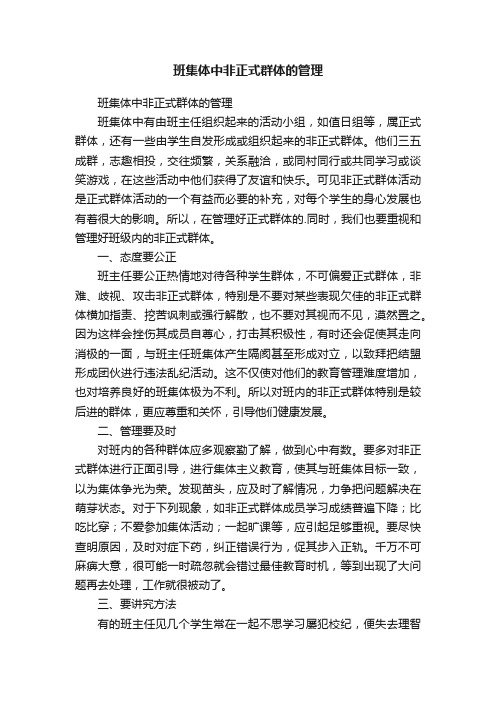 班集体中非正式群体的管理

班集体中非正式群体的管理

班集体中有由班主任组织起来的活动小组，如值日组等，属正式群体，还有一些由学生自发形成或组织起来的非正式群体。他们三五成群，志趣相投，交往频繁，关系融洽，或同村同行或共同学习或谈笑游戏，在这些活动中他们获得了友谊和快乐。可见非正式群体活动是正式群体活动的一个有益而必要的补充，对每个学生的身心发展也有着很大的影响。所以，在管理好正式群体的.同时，我们也要重视和管理好班级内的非正式群体。

一、态度要公正

班主任要公正热情地对待各种学生群体，不可偏爱正式群体，非难、歧视、攻击非正式群体，特别是不要对某些表现欠佳的非正式群体横加指责、挖苦讽刺或强行解散，也不要对其视而不见，漠然置之。因为这样会挫伤其成员自尊心，打击其积极性，有时还会促使其走向消极的一面，与班主任班集体产生隔阂甚至形成对立，以致拜把结盟形成团伙进行违法乱纪活动。这不仅使对他们的教育管理难度增加，也对培养良好的班集体极为不利。所以对班内的非正式群体特别是较后进的群体，更应尊重和关怀，引导他们健康发展。

二、管理要及时

对班内的各种群体应多观察勤了解，做到心中有数。要多对非正式群体进行正面引导，进行集体主义教育，使其与班集体目标一致，以为集体争光为荣。发现苗头，应及时了解情况，力争把问题解决在萌芽状态。对于下列现象，如非正式群体成员学习成绩普遍下降；比吃比穿；不爱参加集体活动；一起旷课等，应引起足够重视。要尽快查明原因，及时对症下药，纠正错误行为，促其步入正轨。千万不可麻痹大意，很可能一时疏忽就会错过最佳教育时机，等到出现了大问题再去处理，工作就很被动了。

三、要讲究方法

有的班主任见几个学生常在一起不思学习屡犯校纪，便失去理智